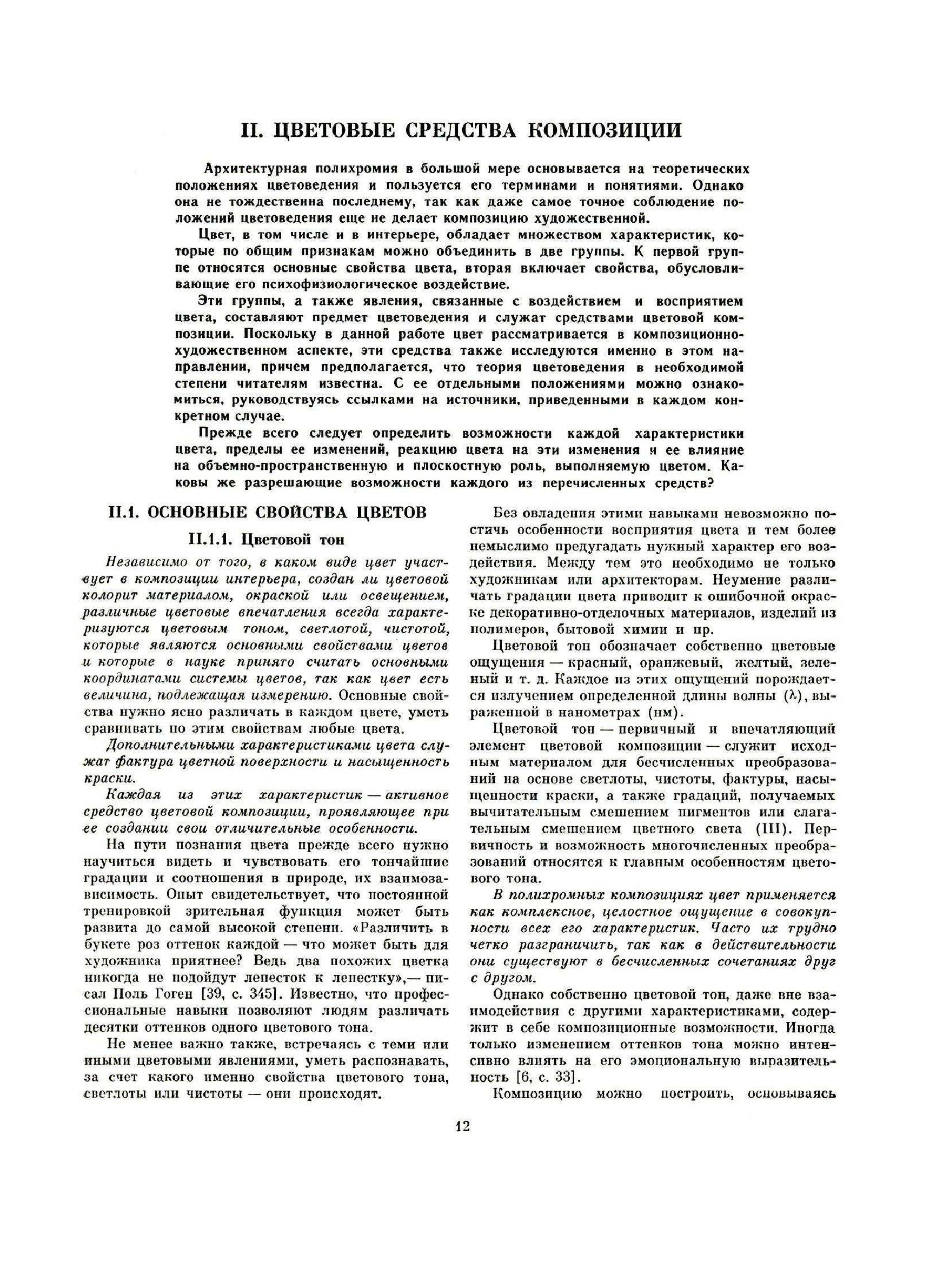 II. ЦВЕТОВЫЕ СРЕДСТВА КОМПОЗИЦИИ

Архитектурная полихромия в большой мере основывается на теоретических положениях цветоведения и пользуется его терминами и понятиями. Однако она не тождественна последнему, так как даже самое точное соблюдение положений цветоведения еще не делает композицию художественной.

Цвет, в том числе и в интерьере, обладает множеством характеристик, которые по общим признакам можно объединить в две группы. К первой группе относятся основные свойства цвета, вторая включает свойства, обусловливающие его психофизиологическое воздействие.

Эти группы, а также явления, связанные с воздействием и восприятием цвета, составляют предмет цветоведения и служат средствами цветовой композиции. Поскольку в данной работе цвет рассматривается в композиционно-художественном аспекте, эти средства также исследуются именно в этом направлении, причем предполагается, что теория цветоведения в необходимой степени читателям известна. С ее отдельными положениями можно ознакомиться, руководствуясь ссылками на источники, приведенными в каждом конкретном случае.

Прежде всего следует определить возможности каждой характеристики цвета, пределы ее изменений, реакцию цвета на эти изменения и ее влияние на объемно-пространственную и плоскостную роль, выполняемую цветом. Каковы же разрешающие возможности каждого из перечисленных средств?

II.1. ОСНОВНЫЕ СВОЙСТВА ЦВЕТОВ

II.1.1. Цветовой тон

Независимо от того, в каком виде цвет участвует в композиции интерьера, создан ли цветовой колорит материалом, окраской или освещением, различные цветовые впечатления всегда характеризуются цветовым тоном, светлотой, чистотой, которые являются основными свойствами цветов и которые в науке принято считать основными координатами системы цветов, так как цвет есть величина, подлежащая измерению. Основные свойства нужно ясно различать в каждом цвете, уметь сравнивать по этим свойствам любые цвета.

Дополнительными характеристиками цвета служат фактура цветной поверхности и насыщенность краски.

Каждая из этих характеристик — активное средство цветовой композиции, проявляющее при ее создании свои отличительные особенности.

На пути познания цвета прежде всего нужно научиться видеть и чувствовать его тончайшие градации и соотношения в природе, их взаимозависимость. Опыт свидетельствует, что постоянной тренировкой зрительная функция может быть развита до самой высокой степени. «Различить в букете роз оттенок каждой — что может быть для художника приятнее? Ведь два похожих цветка никогда не подойдут лепесток к лепестку»,— писал Поль Гоген [39, с. 345]. Известно, что профессиональные навыки позволяют людям различать десятки оттенков одного цветового тона.

Не менее важно также, встречаясь с теми или иными цветовыми явлениями, уметь распознавать, за счет какого именно свойства цветового тона, светлоты или чистоты — они происходят.

Без овладения этими навыками невозможно постичь особенности восприятия цвета и тем более немыслимо предугадать нужный характер его воздействия. Между тем это необходимо не только художникам или архитекторам. Неумение различать градации цвета приводит к ошибочной окраске декоративно-отделочных материалов, изделий из полимеров, бытовой химии и пр.

Цветовой тон обозначает собственно цветовые ощущения — красный, оранжевый, желтый, зеленый и т. д. Каждое из этих ощущений порождается излучением определенной длины волны ($\lambda$), выраженной в нанометрах (нм).

Цветовой тон — первичный и впечатляющий элемент цветовой композиции — служит исходным материалом для бесчисленных преобразований на основе светлоты, чистоты, фактуры, насыщенности краски, а также градаций, получаемых вычитательным смешением пигментов или слагательным смешением цветного света (III). Первичность и возможность многочисленных преобразований относятся к главным особенностям цветового тона.

В полихромных композициях цвет применяется как комплексное, целостное ощущение в совокупности всех его характеристик. Часто их трудно четко разграничить, так как в действительности они существуют в бесчисленных сочетаниях друг с другом.

Однако собственно цветовой тон, даже вне взаимодействия с другими характеристиками, содержит в себе композиционные возможности. Иногда только изменением оттенков тона можно интенсивно влиять на его эмоциональную выразительность [6, с. 33].

Композицию можно построить, основываясь

12